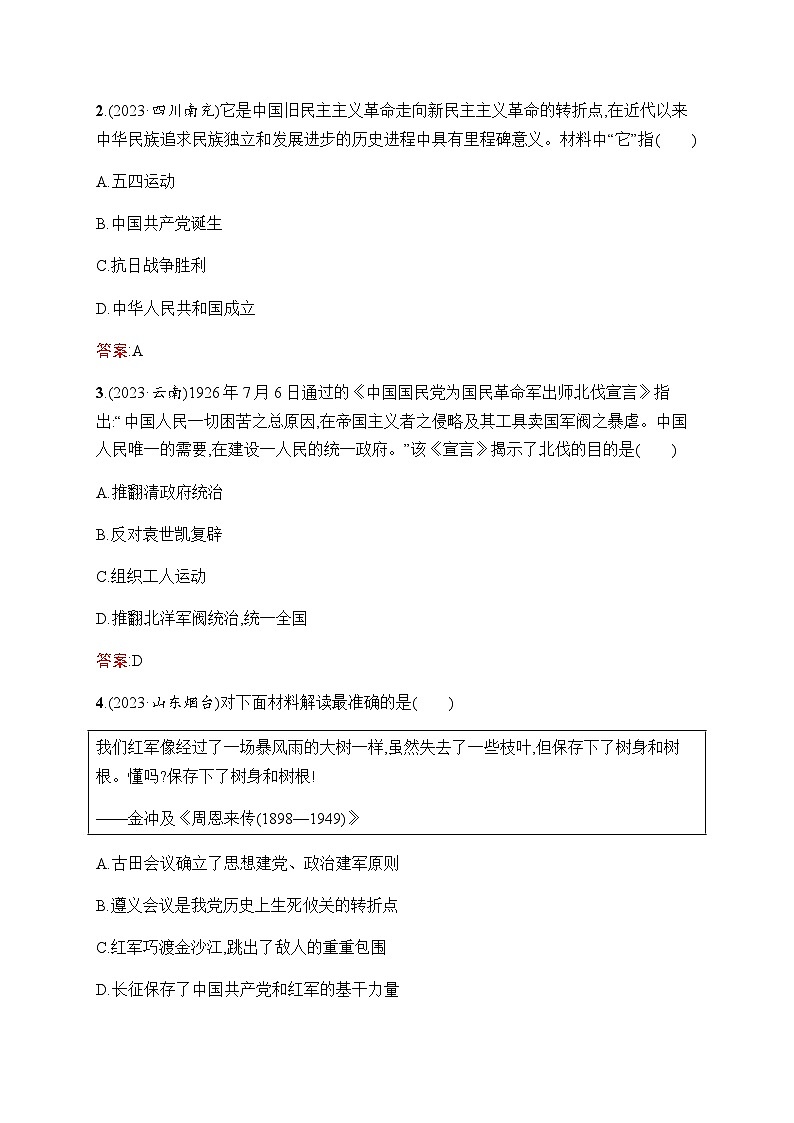 2.(2023·四川南充)它是中国旧民主主义革命走向新民主主义革命的转折点,在近代以来中华民族追求民族独立和发展进步的历史进程中具有里程碑意义。材料中“它”指(　　)

A.五四运动

B.中国共产党诞生

C.抗日战争胜利

D.中华人民共和国成立

答案:A

3.(2023·云南)1926年7月6日通过的《中国国民党为国民革命军出师北伐宣言》指出:“中国人民一切困苦之总原因,在帝国主义者之侵略及其工具卖国军阀之暴虐。中国人民唯一的需要,在建设一人民的统一政府。”该《宣言》揭示了北伐的目的是(　　)

A.推翻清政府统治

B.反对袁世凯复辟

C.组织工人运动

D.推翻北洋军阀统治,统一全国

答案:D

4.(2023·山东烟台)对下面材料解读最准确的是(　　)

我们红军像经过了一场暴风雨的大树一样,虽然失去了一些枝叶,但保存下了树身和树根。懂吗?保存下了树身和树根!

——金冲及《周恩来传(1898—1949)》

A.古田会议确立了思想建党、政治建军原则

B.遵义会议是我党历史上生死攸关的转折点

C.红军巧渡金沙江,跳出了敌人的重重包围

D.长征保存了中国共产党和红军的基干力量